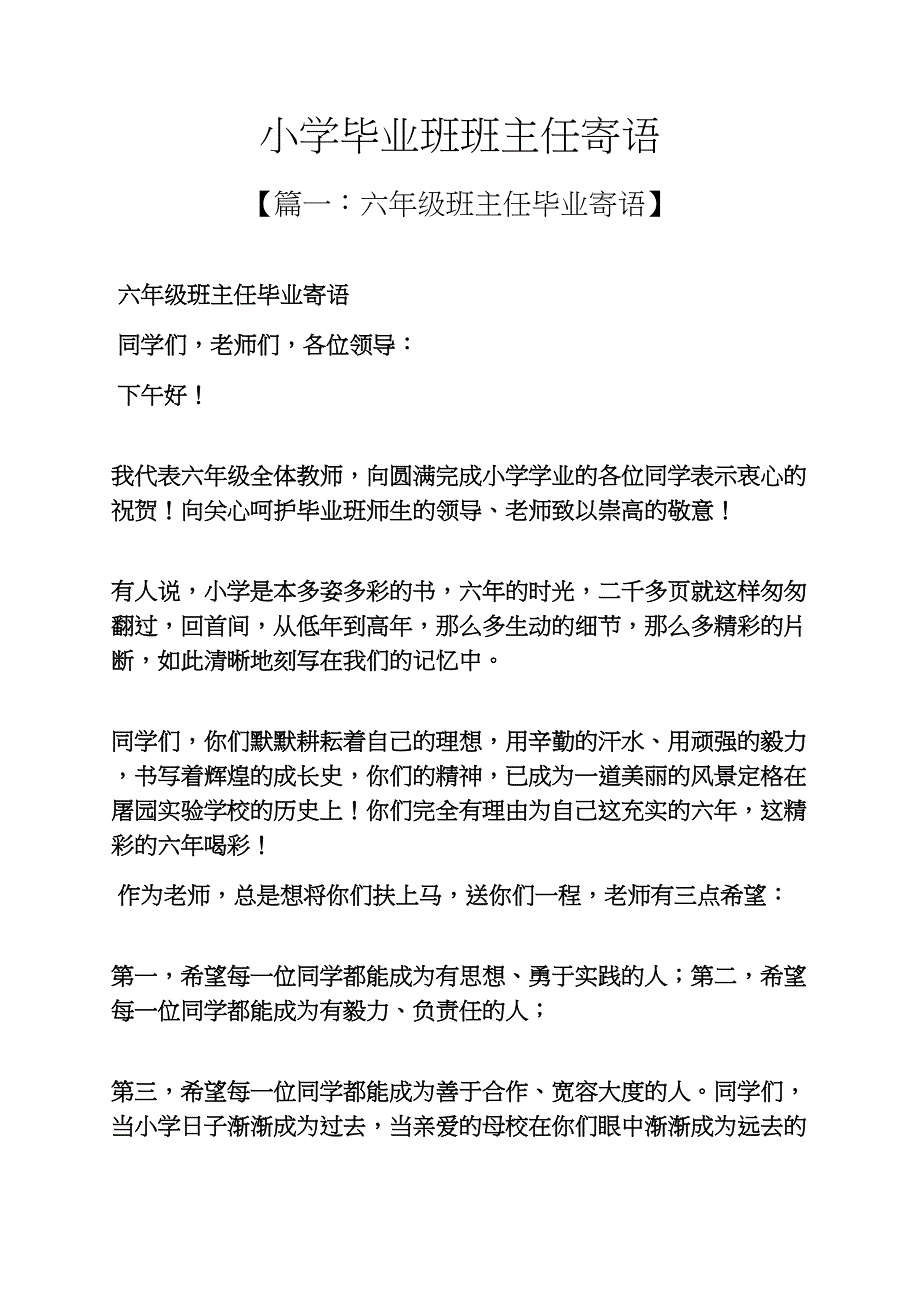 小学毕业班班主任寄语

【篇一：六年级班主任毕业寄语】

六年级班主任毕业寄语

同学们，老师们，各位领导：

下午好！

我代表六年级全体教师，向圆满完成小学学业的各位同学表示衷心的祝贺！向关心呵护毕业班师生的领导、老师致以崇高的敬意！

有人说，小学是本多姿多彩的书，六年的时光，二千多页就这样匆匆翻过，回首间，从低年到高年，那么多生动的细节，那么多精彩的片断，如此清晰地刻写在我们的记忆中。

同学们，你们默默耕耘着自己的理想，用辛勤的汗水、用顽强的毅力，书写着辉煌的成长史，你们的精神，已成为一道美丽的风景定格在屠园实验学校的历史上！你们完全有理由为自己这充实的六年，这精彩的六年喝彩！

作为老师，总是想将你们扶上马，送你们一程，老师有三点希望：

第一，希望每一位同学都能成为有思想、勇于实践的人；第二，希望每一位同学都能成为有毅力、负责任的人；

第三，希望每一位同学都能成为善于合作、宽容大度的人。同学们，当小学日子渐渐成为过去，当亲爱的母校在你们眼中渐渐成为远去的